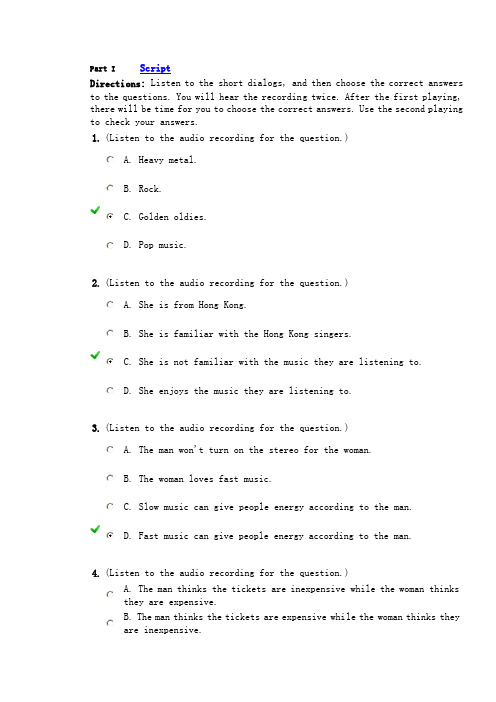 Part I Script

Directions: Listen to the short dialogs, and then choose the correct answers to the questions. You will hear the recording twice. After the first playing, there will be time for you to choose the correct answers. Use the second playing to check your answers.

1. (Listen to the audio recording for the question.)

A. Heavy metal.

B. Rock.

C. Golden oldies.

D. Pop music.

2. (Listen to the audio recording for the question.)

A. She is from Hong Kong.

B. She is familiar with the Hong Kong singers.

C. She is not familiar with the music they are listening to.

D. She enjoys the music they are listening to.

3. (Listen to the audio recording for the question.)

A. The man won't turn on the stereo for the woman.

B. The woman loves fast music.

C. Slow music can give people energy according to the man.

D. Fast music can give people energy according to the man.

4. (Listen to the audio recording for the question.)

A. The man thinks the tickets are inexpensive while the woman thinks they are expensive.

B. The man thinks the tickets are expensive while the woman thinks they are inexpensive.